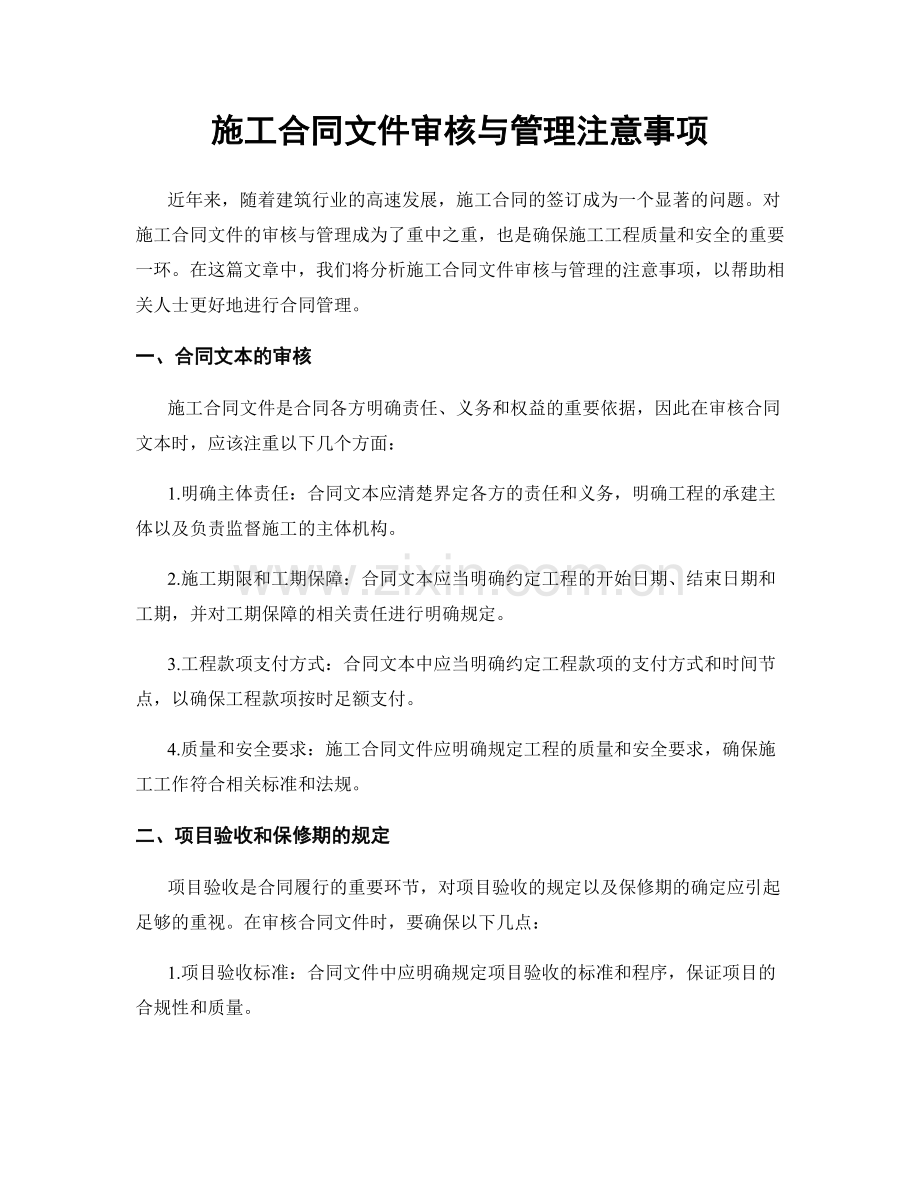 施工合同文件审核与管理注意事项

近年来，随着建筑行业的高速发展，施工合同的签订成为一个显著的问题。对施工合同文件的审核与管理成为了重中之重，也是确保施工工程质量和安全的重要一环。在这篇文章中，我们将分析施工合同文件审核与管理的注意事项，以帮助相关人士更好地进行合同管理。

一、合同文本的审核

施工合同文件是合同各方明确责任、义务和权益的重要依据，因此在审核合同文本时，应该注重以下几个方面：

1.明确主体责任：合同文本应清楚界定各方的责任和义务，明确工程的承建主体以及负责监督施工的主体机构。

2.施工期限和工期保障：合同文本应当明确约定工程的开始日期、结束日期和工期，并对工期保障的相关责任进行明确规定。

3.工程款项支付方式：合同文本中应当明确约定工程款项的支付方式和时间节点，以确保工程款项按时足额支付。

4.质量和安全要求：施工合同文件应明确规定工程的质量和安全要求，确保施工工作符合相关标准和法规。

二、项目验收和保修期的规定

项目验收是合同履行的重要环节，对项目验收的规定以及保修期的确定应引起足够的重视。在审核合同文件时，要确保以下几点：

1.项目验收标准：合同文件中应明确规定项目验收的标准和程序，保证项目的合规性和质量。

www.zixin.com.cn